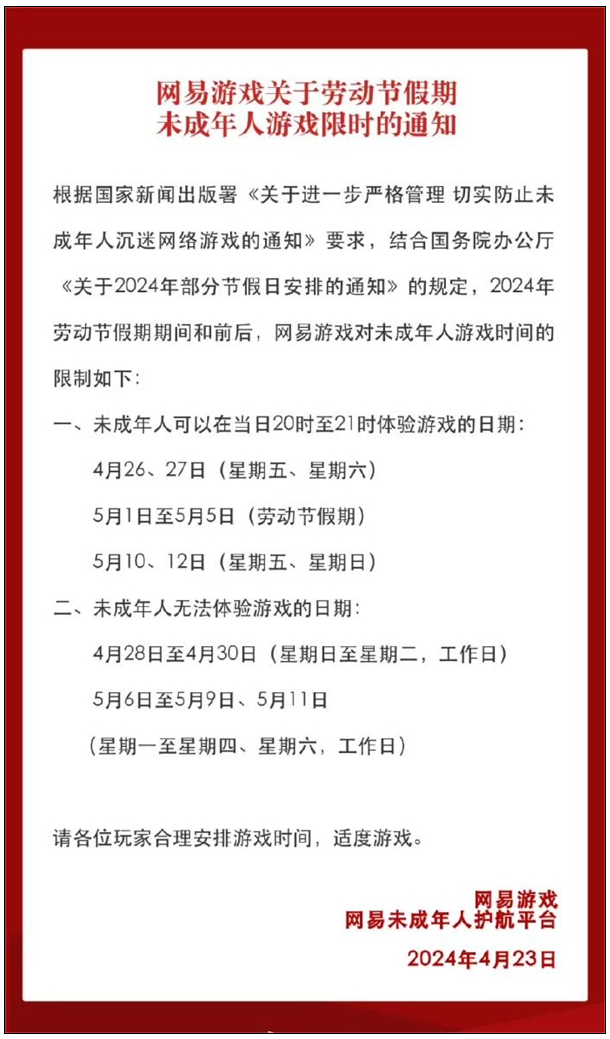 网易游戏关于劳动节假期
未成年人游戏限时的通知

根据国家新闻出版署《关于进一步严格管理 切实防止未成年人沉迷网络游戏的通知》要求，结合国务院办公厅《关于2024年部分节假日安排的通知》的规定，2024年劳动节假期期间和前后，网易游戏对未成年人游戏时间的限制如下：

一、未成年人可以在当日20时至21时体验游戏的日期：

4月26、27日（星期五、星期六）

5月1日至5月5日（劳动节假期）

5月10、12日（星期五、星期日）

二、未成年人无法体验游戏的日期：

4月28日至4月30日（星期日至星期二，工作日）

5月6日至5月9日、5月11日

（星期一至星期四、星期六，工作日）

请各位玩家合理安排游戏时间，适度游戏。

网易游戏
网易未成年人护航平台
2024年4月23日